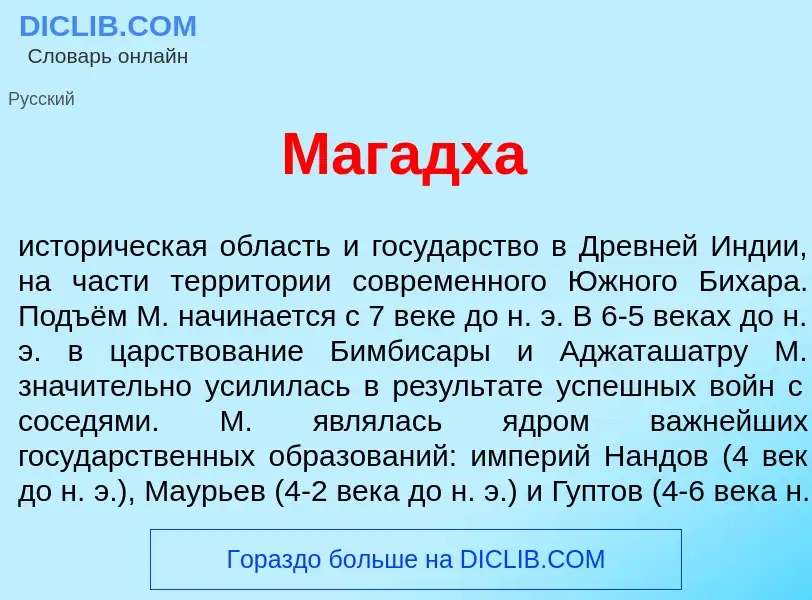 DICLIB.COM
Словарь онлайн

Русский

Магадха

историческая область и государство в Древней Индии, на части территории современного Южного Бихара. Подъём М. начинается с 7 веке до н. э. В 6-5 веках до н. э. в царствование Бимбисары и Аджаташатру М. значительно усилилась в результате успешных войн с соседями. М. являлась ядром важнейших государственных образований: империй Нандов (4 век до н. э.), Маурьев (4-2 века до н. э.) и Гуптов (4-6 века н.

Гораздо больше на DICLIB.COM